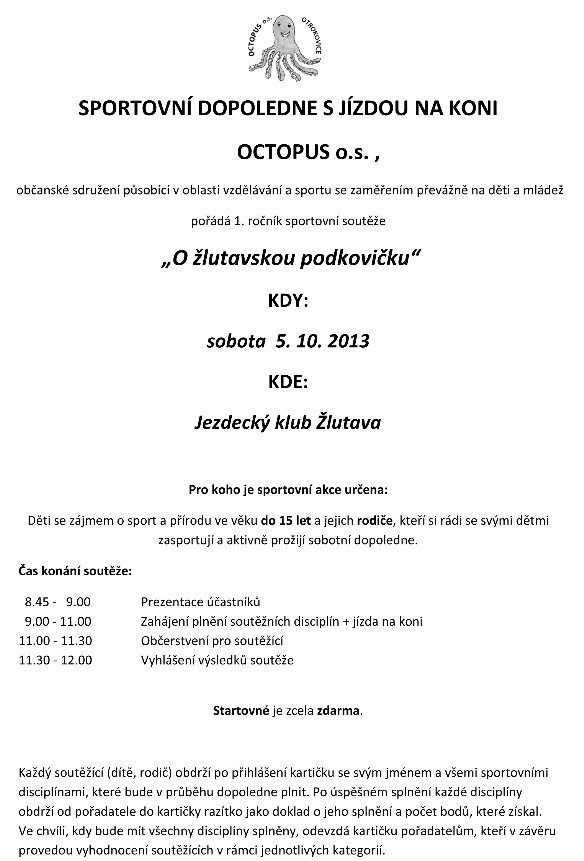 OCTOPUS o.s. OTROKOVICE

SPORTOVNÍ DOPOLEDNE S JÍZDOU NA KONI

OCTOPUS o.s. ,

občanské sdružení působící v oblasti vzdělávání a sportu se zaměřením převážně na děti a mládež

pořádá 1. ročník sportovní soutěže

„O žlutavskou podkovičku“

KDY:

sobota 5. 10. 2013

KDE:

Jezdecký klub Žlutava

Pro koho je sportovní akce určena:

Děti se zájmem o sport a přírodu ve věku do 15 let a jejich rodiče, kteří si rádi se svými dětmi zasportují a aktivně prožijí sobotní dopoledne.

Čas konání soutěže:

| | |
|---|---|
| 8.45 - 9.00 | Prezentace účastníků |
| 9.00 - 11.00 | Zahájení plnění soutěžních disciplín + jízda na koni |
| 11.00 - 11.30 | Občerstvení pro soutěžící |
| 11.30 - 12.00 | Vyhlášení výsledků soutěže |

Startovné je zcela zdarma.

Každý soutěžící (dítě, rodič) obdrží po přihlášení kartičku se svým jménem a všemi sportovními disciplínami, které bude v průběhu dopoledne plnit. Po úspěšném splnění každé disciplíny obdrží od pořadatele do kartičky razítko jako doklad o jeho splnění a počet bodů, které získal. Ve chvíli, kdy bude mít všechny disciplíny splněny, odevzdá kartičku pořadatelům, kteří v závěru provedou vyhodnocení soutěžících v rámci jednotlivých kategorií.